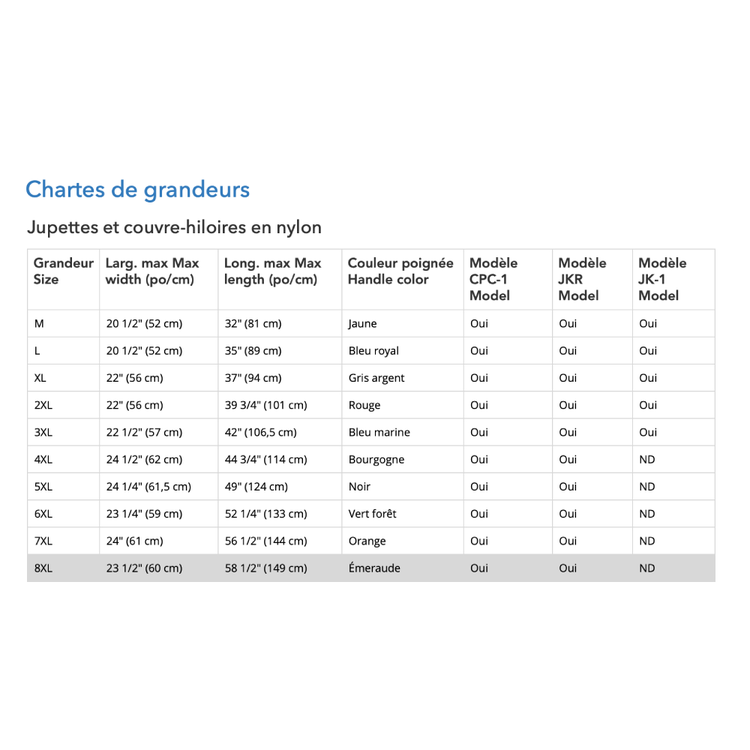 Chartes de grandeurs

Jupettes et couvre-hiloires en nylon

| Grandeur Size | Larg. max Max width (po/cm) | Long. max Max length (po/cm) | Couleur poignée Handle color | Modèle CPC-1 Model | Modèle JKR Model | Modèle JK-1 Model |
|---|---|---|---|---|---|---|
| M | 20 1/2" (52 cm) | 32" (81 cm) | Jaune | Oui | Oui | Oui |
| L | 20 1/2" (52 cm) | 35" (89 cm) | Bleu royal | Oui | Oui | Oui |
| XL | 22" (56 cm) | 37" (94 cm) | Gris argent | Oui | Oui | Oui |
| 2XL | 22" (56 cm) | 39 3/4" (101 cm) | Rouge | Oui | Oui | Oui |
| 3XL | 22 1/2" (57 cm) | 42" (106,5 cm) | Bleu marine | Oui | Oui | Oui |
| 4XL | 24 1/2" (62 cm) | 44 3/4" (114 cm) | Bourgogne | Oui | Oui | ND |
| 5XL | 24 1/4" (61,5 cm) | 49" (124 cm) | Noir | Oui | Oui | ND |
| 6XL | 23 1/4" (59 cm) | 52 1/4" (133 cm) | Vert forêt | Oui | Oui | ND |
| 7XL | 24" (61 cm) | 56 1/2" (144 cm) | Orange | Oui | Oui | ND |
| 8XL | 23 1/2" (60 cm) | 58 1/2" (149 cm) | Émeraude | Oui | Oui | ND |